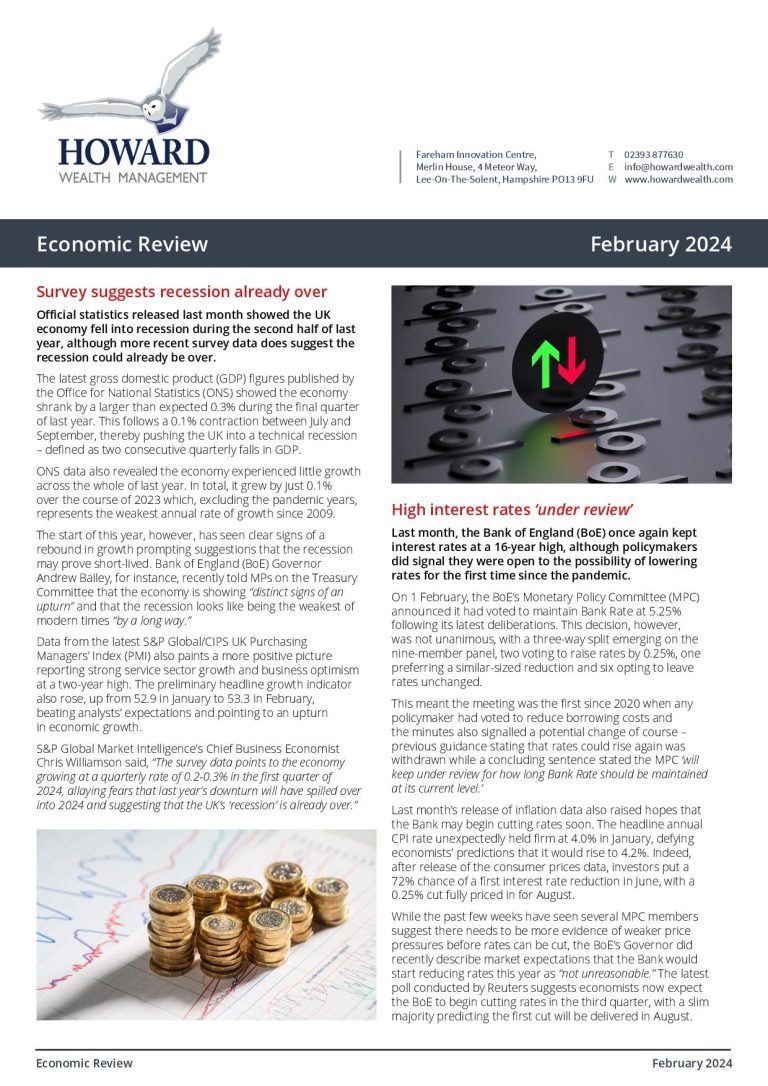 HOWARD
WEALTH MANAGEMENT

Fareham Innovation Centre,
Merlin House, 4 Meteor Way,
Lee-On-The-Solent, Hampshire PO13 9FU

T 02393 877630
E info@howardwealth.com
W www.howardwealth.com

Economic Review

February 2024

Survey suggests recession already over

Official statistics released last month showed the UK economy fell into recession during the second half of last year, although more recent survey data does suggest the recession could already be over.

The latest gross domestic product (GDP) figures published by the Office for National Statistics (ONS) showed the economy shrank by a larger than expected 0.3% during the final quarter of last year. This follows a 0.1% contraction between July and September, thereby pushing the UK into a technical recession – defined as two consecutive quarterly falls in GDP.

ONS data also revealed the economy experienced little growth across the whole of last year. In total, it grew by just 0.1% over the course of 2023 which, excluding the pandemic years, represents the weakest annual rate of growth since 2009.

The start of this year, however, has seen clear signs of a rebound in growth prompting suggestions that the recession may prove short-lived. Bank of England (BoE) Governor Andrew Bailey, for instance, recently told MPs on the Treasury Committee that the economy is showing "distinct signs of an upturn" and that the recession looks like being the weakest of modern times "by a long way."

Data from the latest S&P Global/CIPS UK Purchasing Managers' Index (PMI) also paints a more positive picture reporting strong service sector growth and business optimism at a two-year high. The preliminary headline growth indicator also rose, up from 52.9 in January to 53.3 in February, beating analysts' expectations and pointing to an upturn in economic growth.

S&P Global Market Intelligence's Chief Business Economist Chris Williamson said, "The survey data points to the economy growing at a quarterly rate of 0.2-0.3% in the first quarter of 2024, allaying fears that last year's downturn will have spilled over into 2024 and suggesting that the UK's 'recession' is already over."

High interest rates 'under review'

Last month, the Bank of England (BoE) once again kept interest rates at a 16-year high, although policymakers did signal they were open to the possibility of lowering rates for the first time since the pandemic.

On 1 February, the BoE's Monetary Policy Committee (MPC) announced it had voted to maintain Bank Rate at 5.25% following its latest deliberations. This decision, however, was not unanimous, with a three-way split emerging on the nine-member panel, two voting to raise rates by 0.25%, one preferring a similar-sized reduction and six opting to leave rates unchanged.

This meant the meeting was the first since 2020 when any policymaker had voted to reduce borrowing costs and the minutes also signalled a potential change of course – previous guidance stating that rates could rise again was withdrawn while a concluding sentence stated the MPC 'will keep under review for how long Bank Rate should be maintained at its current level.'

Last month's release of inflation data also raised hopes that the Bank may begin cutting rates soon. The headline annual CPI rate unexpectedly held firm at 4.0% in January, defying economists' predictions that it would rise to 4.2%. Indeed, after release of the consumer prices data, investors put a 72% chance of a first interest rate reduction in June, with a 0.25% cut fully priced in for August.

While the past few weeks have seen several MPC members suggest there needs to be more evidence of weaker price pressures before rates can be cut, the BoE's Governor did recently describe market expectations that the Bank would start reducing rates this year as "not unreasonable." The latest poll conducted by Reuters suggests economists now expect the BoE to begin cutting rates in the third quarter, with a slim majority predicting the first cut will be delivered in August.

Economic Review

February 2024